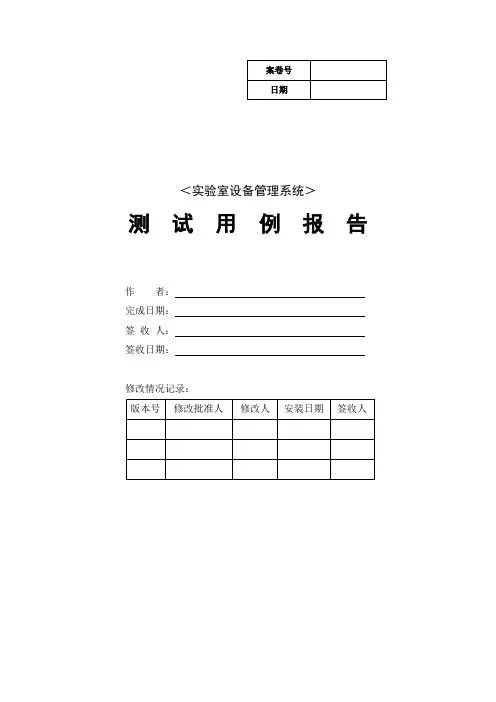 | 案卷号 | |
|---|---|
| 日期 | |

＜实验室设备管理系统＞

测 试 用 例 报 告

作 者：____
完成日期：____
签 收 人：____
签收日期：____

修改情况记录：

| 版本号 | 修改批准人 | 修改人 | 安装日期 | 签收人 |
|---|---|---|---|---|
| | | | | |
| | | | | |
| | | | | |